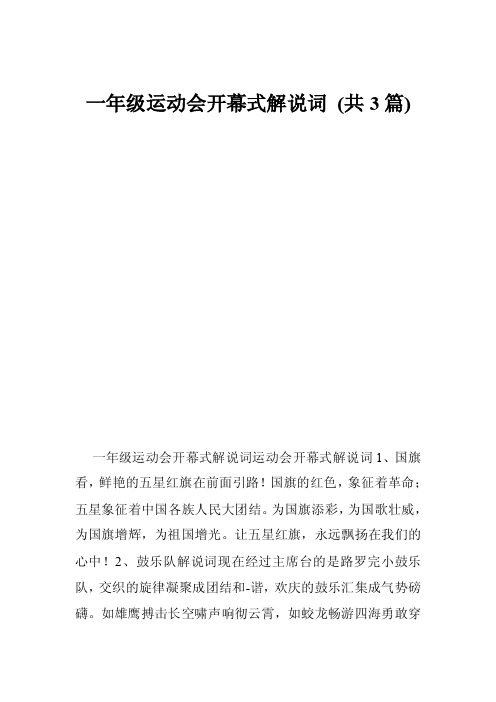 一年级运动会开幕式解说词 (共 3 篇)

一年级运动会开幕式解说词运动会开幕式解说词 1、国旗看，鲜艳的五星红旗在前面引路！国旗的红色，象征着革命；五星象征着中国各族人民大团结。为国旗添彩，为国歌壮威，为国旗增辉，为祖国增光。让五星红旗，永远飘扬在我们的心中！2、鼓乐队解说词现在经过主席台的是路罗完小鼓乐队，交织的旋律凝聚成团结和-谐，欢庆的鼓乐汇集成气势磅礴。如雄鹰搏击长空啸声响彻云霄，如蛟龙畅游四海勇敢穿